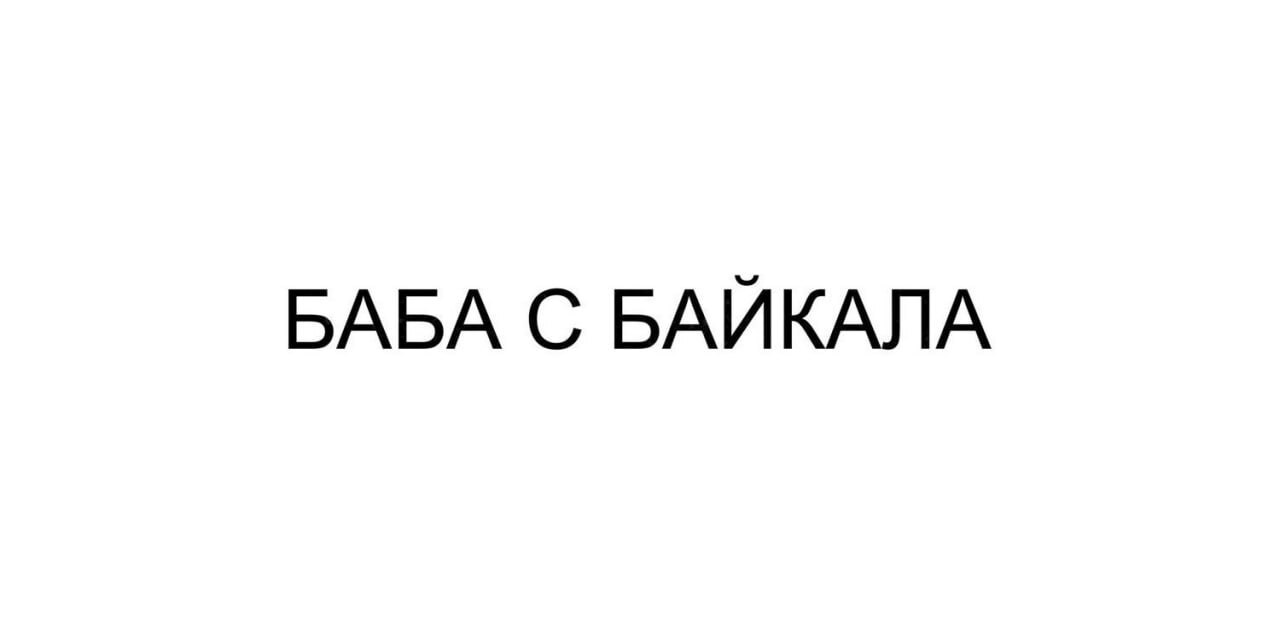 БАБА С БАЙКАЛА